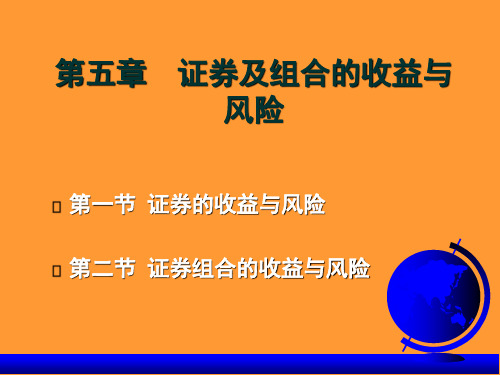 第五章　证券及组合的收益与风险

第一节 证券的收益与风险

第二节 证券组合的收益与风险